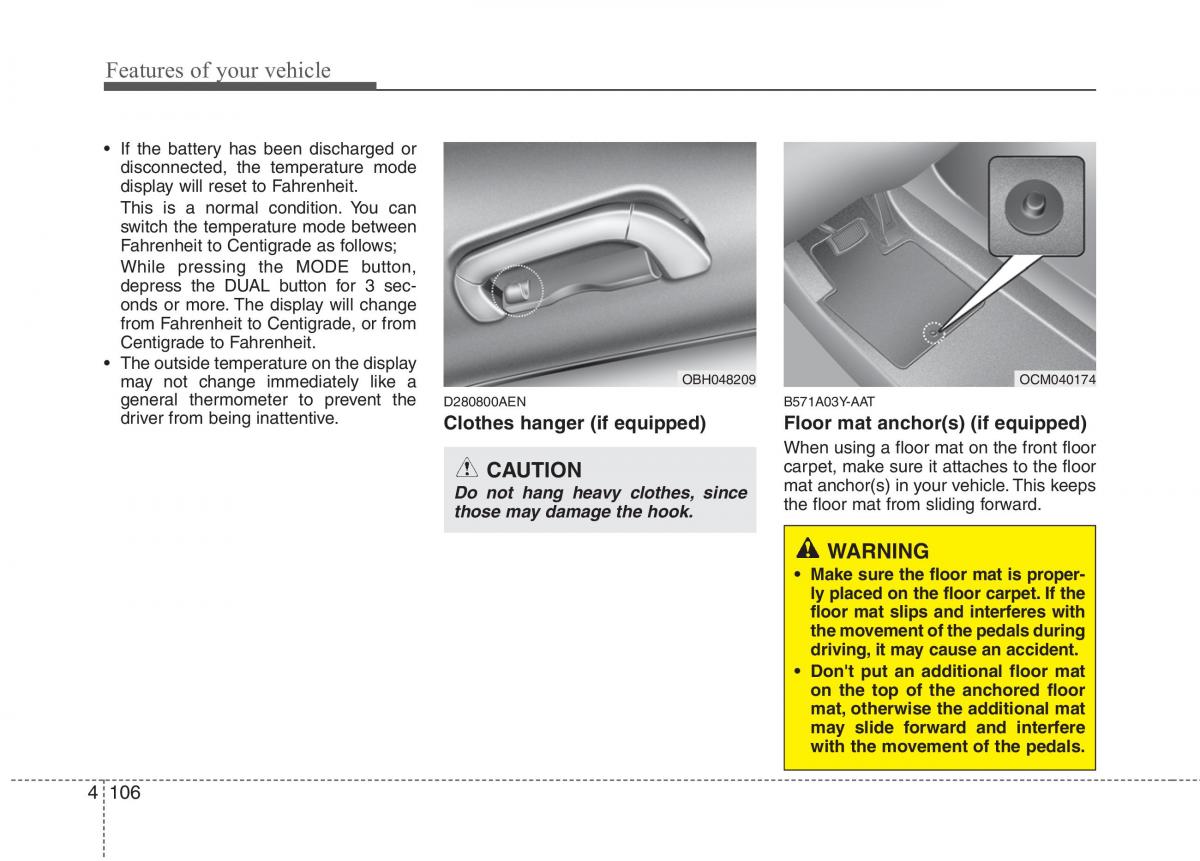 Features of your vehicle

• If the battery has been discharged or disconnected, the temperature mode display will reset to Fahrenheit.

This is a normal condition. You can switch the temperature mode between Fahrenheit to Centigrade as follows;

While pressing the MODE button, depress the DUAL button for 3 seconds or more. The display will change from Fahrenheit to Centigrade, or from Centigrade to Fahrenheit.

• The outside temperature on the display may not change immediately like a general thermometer to prevent the driver from being inattentive.

OBH048209

D280800AEN

Clothes hanger (if equipped)

CAUTION

Do not hang heavy clothes, since those may damage the hook.

OCM040174

B571A03Y-AAT

Floor mat anchor(s) (if equipped)

When using a floor mat on the front floor carpet, make sure it attaches to the floor mat anchor(s) in your vehicle. This keeps the floor mat from sliding forward.

WARNING

• Make sure the floor mat is properly placed on the floor carpet. If the floor mat slips and interferes with the movement of the pedals during driving, it may cause an accident.

• Don't put an additional floor mat on the top of the anchored floor mat, otherwise the additional mat may slide forward and interfere with the movement of the pedals.

4 106